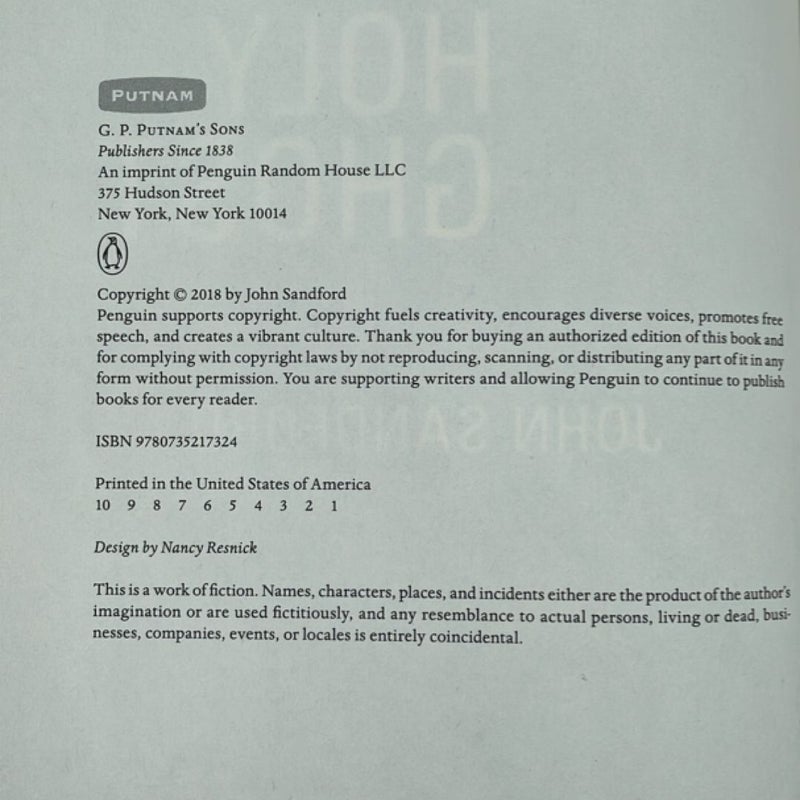 PUTNAM

G. P. PUTNAM'S SONS
Publishers Since 1838
An imprint of Penguin Random House LLC
375 Hudson Street
New York, New York 10014

Copyright © 2018 by John Sandford
Penguin supports copyright. Copyright fuels creativity, encourages diverse voices, promotes free speech, and creates a vibrant culture. Thank you for buying an authorized edition of this book and for complying with copyright laws by not reproducing, scanning, or distributing any part of it in any form without permission. You are supporting writers and allowing Penguin to continue to publish books for every reader.

ISBN 9780735217324

Printed in the United States of America
10 9 8 7 6 5 4 3 2 1

Design by Nancy Resnick

This is a work of fiction. Names, characters, places, and incidents either are the product of the author's imagination or are used fictitiously, and any resemblance to actual persons, living or dead, businesses, companies, events, or locales is entirely coincidental.